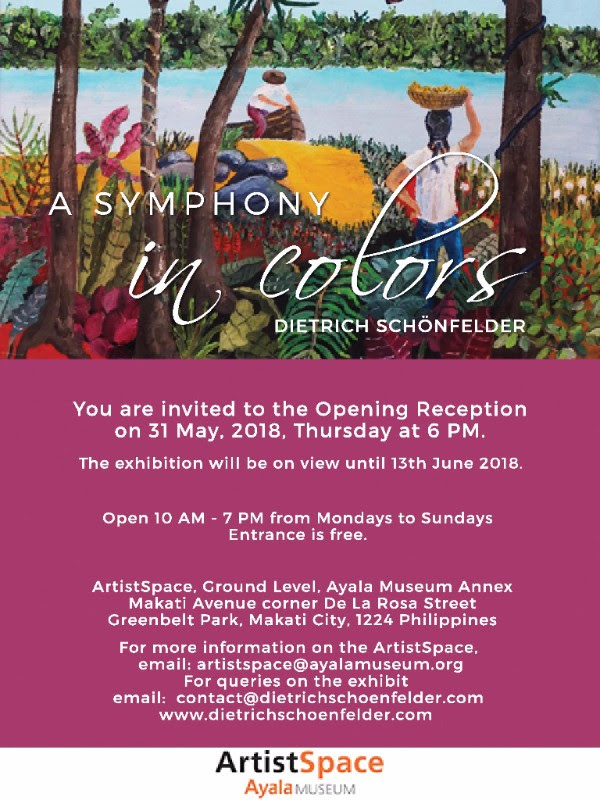 A SYMPHONY
in colors
DIETRICH SCHÖNFELDER

You are invited to the Opening Reception on 31 May, 2018, Thursday at 6 PM.

The exhibition will be on view until 13th June 2018.

Open 10 AM - 7 PM from Mondays to Sundays
Entrance is free.

ArtistSpace, Ground Level, Ayala Museum Annex
Makati Avenue corner De La Rosa Street
Greenbelt Park, Makati City, 1224 Philippines

For more information on the ArtistSpace,
email: artistspace@ayalamuseum.org
For queries on the exhibit
email: contact@dietrichschoenfelder.com
www.dietrichschoenfelder.com

ArtistSpace
Ayala MUSEUM